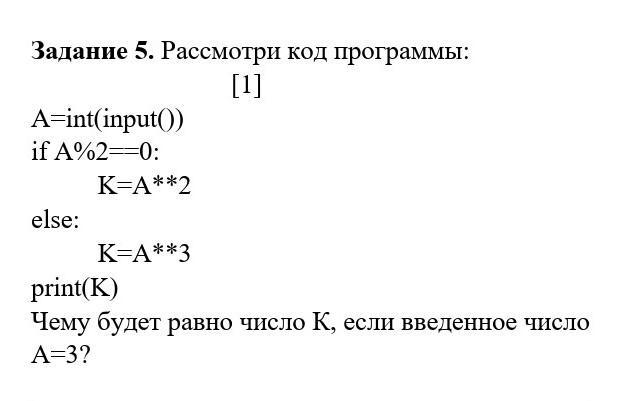 Задание 5. Рассмотри код программы:

[1]

A=int(input())
if A%2==0:
        K=A**2
else:
        K=A**3
print(K)

Чему будет равно число K, если введенное число A=3?